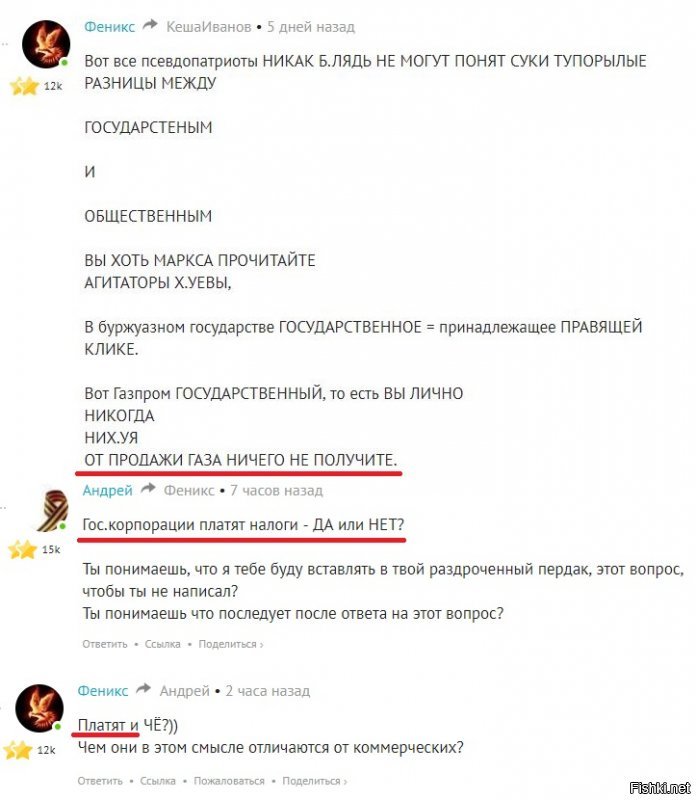 Феникс КешаИванов • 5 дней назад

12k

Вот все псевдопатриоты НИКАК Б.ЛЯДЬ НЕ МОГУТ ПОНЯТ СУКИ ТУПОРЫЛЫЕ РАЗНИЦЫ МЕЖДУ

ГОСУДАРСТЕНЫМ

И

ОБЩЕСТВЕННЫМ

ВЫ ХОТЬ МАРКСА ПРОЧИТАЙТЕ
АГИТАТОРЫ Х.УЕВЫ,

В буржуазном государстве ГОСУДАРСТВЕННОЕ = принадлежащее ПРАВЯЩЕЙ КЛИКЕ.

Вот Газпром ГОСУДАРСТВЕННЫЙ, то есть ВЫ ЛИЧНО
НИКОГДА
НИХ.УЯ
ОТ ПРОДАЖИ ГАЗА НИЧЕГО НЕ ПОЛУЧИТЕ.

Андрей Феникс • 7 часов назад

15k

Гос.корпорации платят налоги - ДА или НЕТ?

Ты понимаешь, что я тебе буду вставлять в твой раздроченный пердак, этот вопрос, чтобы ты не написал?
Ты понимаешь что последует после ответа на этот вопрос?

Ответить • Ссылка • Поделиться ›

Феникс Андрей • 2 часа назад

12k

Платят и ЧЁ?))
Чем они в этом смысле отличаются от коммерческих?

Ответить • Ссылка • Пожаловаться • Поделиться ›

Fishki.net